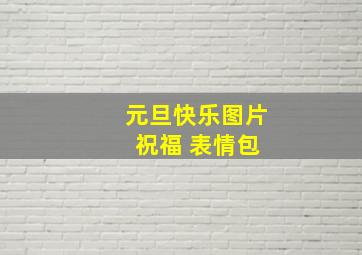 元旦快乐图片
祝福 表情包